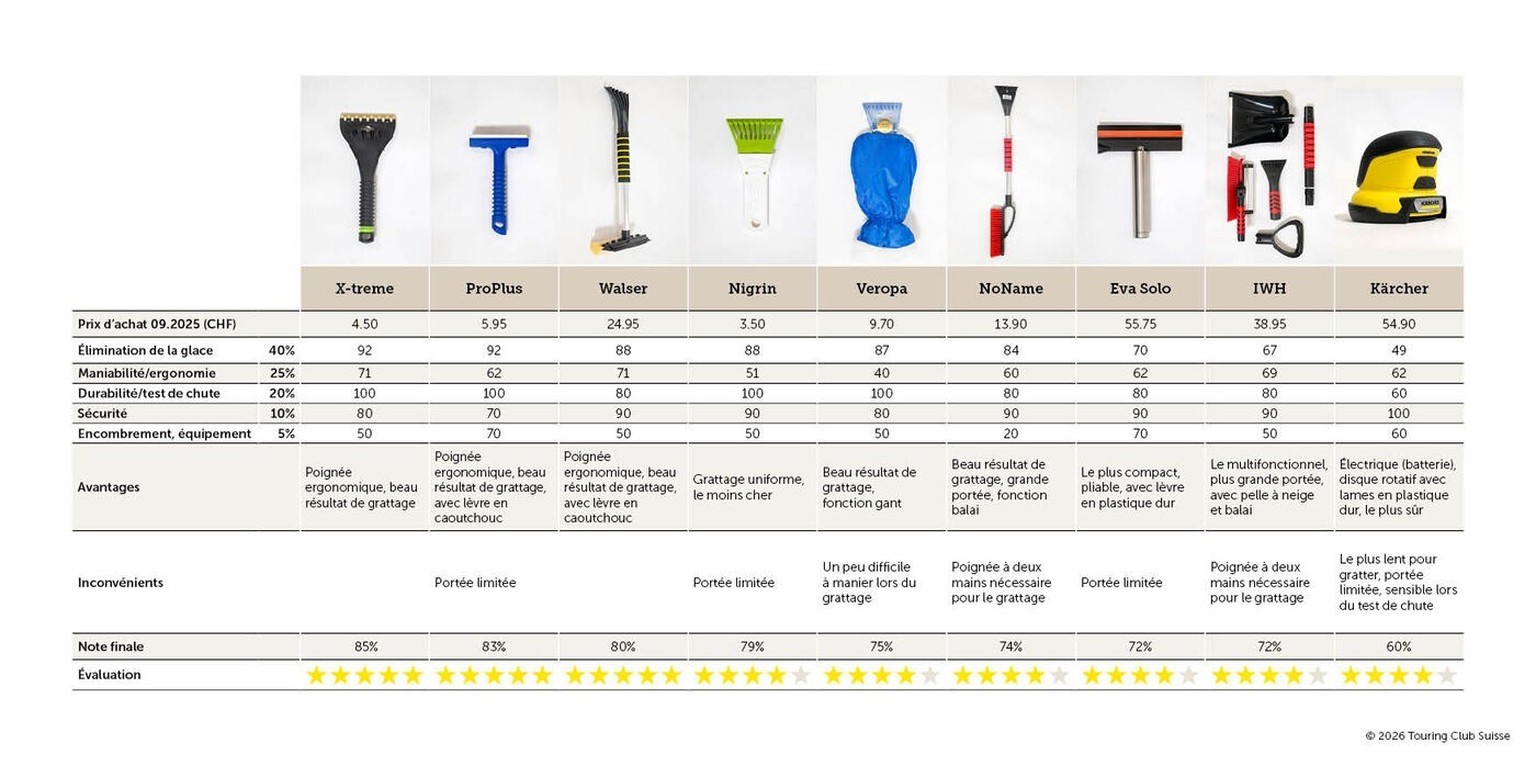 | | | X-treme | ProPlus | Walser | Nigrin | Veropa | NoName | Eva Solo | IWH | Kärcher |
|---|---|---|---|---|---|---|---|---|---|---|
| Prix d'achat 09.2025 (CHF) | | 4.50 | 5.95 | 24.95 | 3.50 | 9.70 | 13.90 | 55.75 | 38.95 | 54.90 |
| Élimination de la glace | 40% | 92 | 92 | 88 | 88 | 87 | 84 | 70 | 67 | 49 |
| Maniabilité/ergonomie | 25% | 71 | 62 | 71 | 51 | 40 | 60 | 62 | 69 | 62 |
| Durabilité/test de chute | 20% | 100 | 100 | 80 | 100 | 100 | 80 | 80 | 80 | 60 |
| Sécurité | 10% | 80 | 70 | 90 | 90 | 80 | 90 | 90 | 90 | 100 |
| Encombrement, équipement | 5% | 50 | 70 | 50 | 50 | 50 | 20 | 70 | 50 | 60 |
| Avantages | | Poignée ergonomique, beau résultat de grattage | Poignée ergonomique, beau résultat de grattage, avec lèvre en caoutchouc | Poignée ergonomique, beau résultat de grattage, avec lèvre en caoutchouc | Grattage uniforme, le moins cher | Beau résultat de grattage, fonction gant | Beau résultat de grattage, grande portée, fonction balai | Le plus compact, pliable, avec lèvre en plastique dur | Le multifonctionnel, plus grande portée, avec pelle à neige et balai | Électrique (batterie), disque rotatif avec lames en plastique dur, le plus sûr |
| Inconvénients | | | Portée limitée | | Portée limitée | Un peu difficile à manier lors du grattage | Poignée à deux mains nécessaire pour le grattage | Portée limitée | Poignée à deux mains nécessaire pour le grattage | Le plus lent pour gratter, portée limitée, sensible lors du test de chute |
| Note finale | | 85% | 83% | 80% | 79% | 75% | 74% | 72% | 72% | 60% |
| Évaluation | | ★★★★★ | ★★★★★ | ★★★★★ | ★★★★☆ | ★★★★☆ | ★★★★☆ | ★★★★☆ | ★★★★☆ | ★★★★☆ |

© 2026 Touring Club Suisse